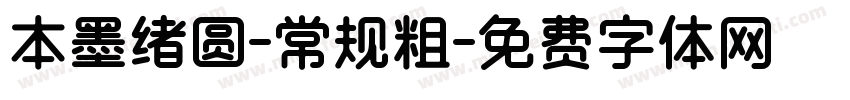 本墨绪圆-常规粗-免费字体网